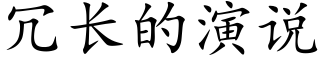 冗长的演说